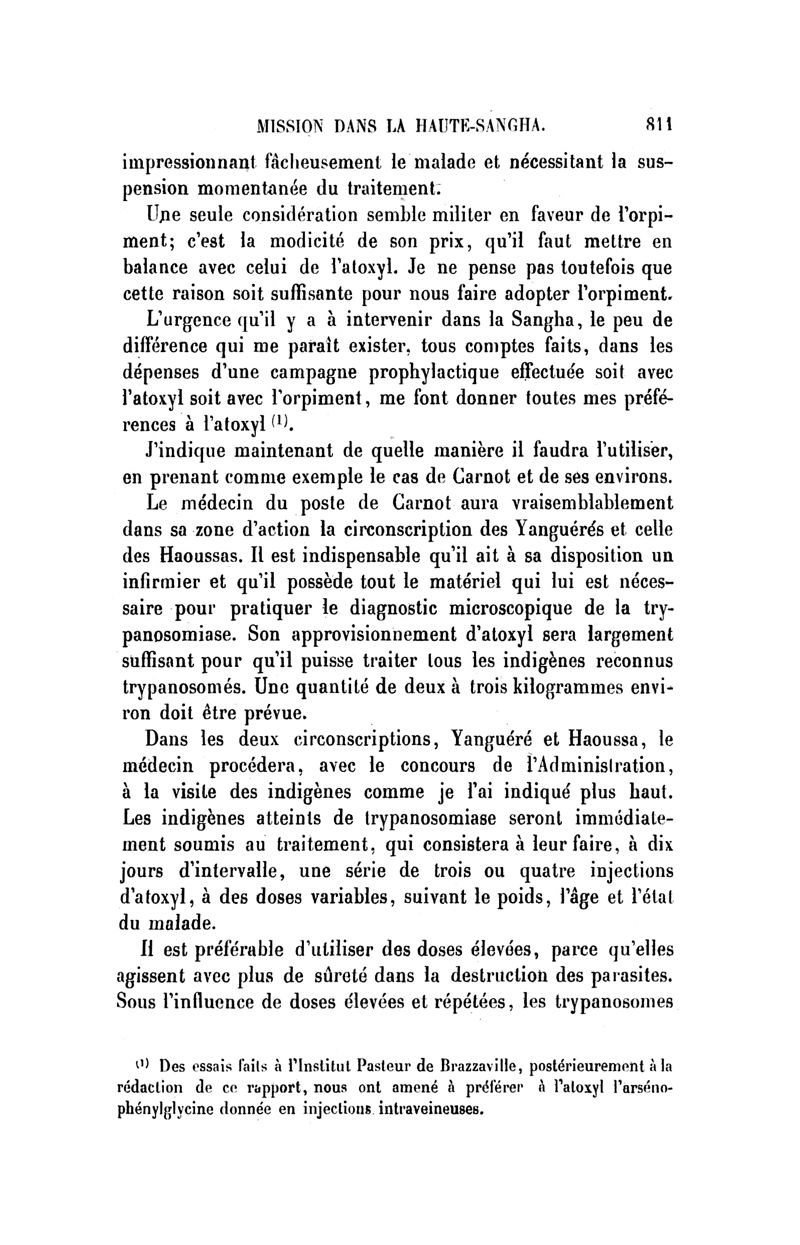 MISSION DANS LA HAUTE-SANGHA. 811

impressionnant fâcheusement le malade et nécessitant la suspension momentanée du traitement.

Une seule considération semble militer en faveur de l'orpiment; c'est la modicité de son prix, qu'il faut mettre en balance avec celui de l'atoxyl. Je ne pense pas toutefois que cette raison soit suffisante pour nous faire adopter l'orpiment.

L'urgence qu'il y a à intervenir dans la Sangha, le peu de différence qui me paraît exister, tous comptes faits, dans les dépenses d'une campagne prophylactique effectuée soit avec l'atoxyl soit avec l'orpiment, me font donner toutes mes préférences à l'atoxyl $^{(1)}$.

J'indique maintenant de quelle manière il faudra l'utiliser, en prenant comme exemple le cas de Carnot et de ses environs.

Le médecin du poste de Carnot aura vraisemblablement dans sa zone d'action la circonscription des Yanguérés et celle des Haoussas. Il est indispensable qu'il ait à sa disposition un infirmier et qu'il possède tout le matériel qui lui est nécessaire pour pratiquer le diagnostic microscopique de la trypanosomiase. Son approvisionnement d'atoxyl sera largement suffisant pour qu'il puisse traiter tous les indigènes reconnus trypanosomés. Une quantité de deux à trois kilogrammes environ doit être prévue.

Dans les deux circonscriptions, Yanguéré et Haoussa, le médecin procédera, avec le concours de l'Administration, à la visite des indigènes comme je l'ai indiqué plus haut. Les indigènes atteints de trypanosomiase seront immédiatement soumis au traitement, qui consistera à leur faire, à dix jours d'intervalle, une série de trois ou quatre injections d'atoxyl, à des doses variables, suivant le poids, l'âge et l'état du malade.

Il est préférable d'utiliser des doses élevées, parce qu'elles agissent avec plus de sûreté dans la destruction des parasites. Sous l'influence de doses élevées et répétées, les trypanosomes

$^{(1)}$ Des essais faits à l'Institut Pasteur de Brazzaville, postérieurement à la rédaction de ce rapport, nous ont amené à préférer à l'atoxyl l'arsénophénylglycine donnée en injections intraveineuses.